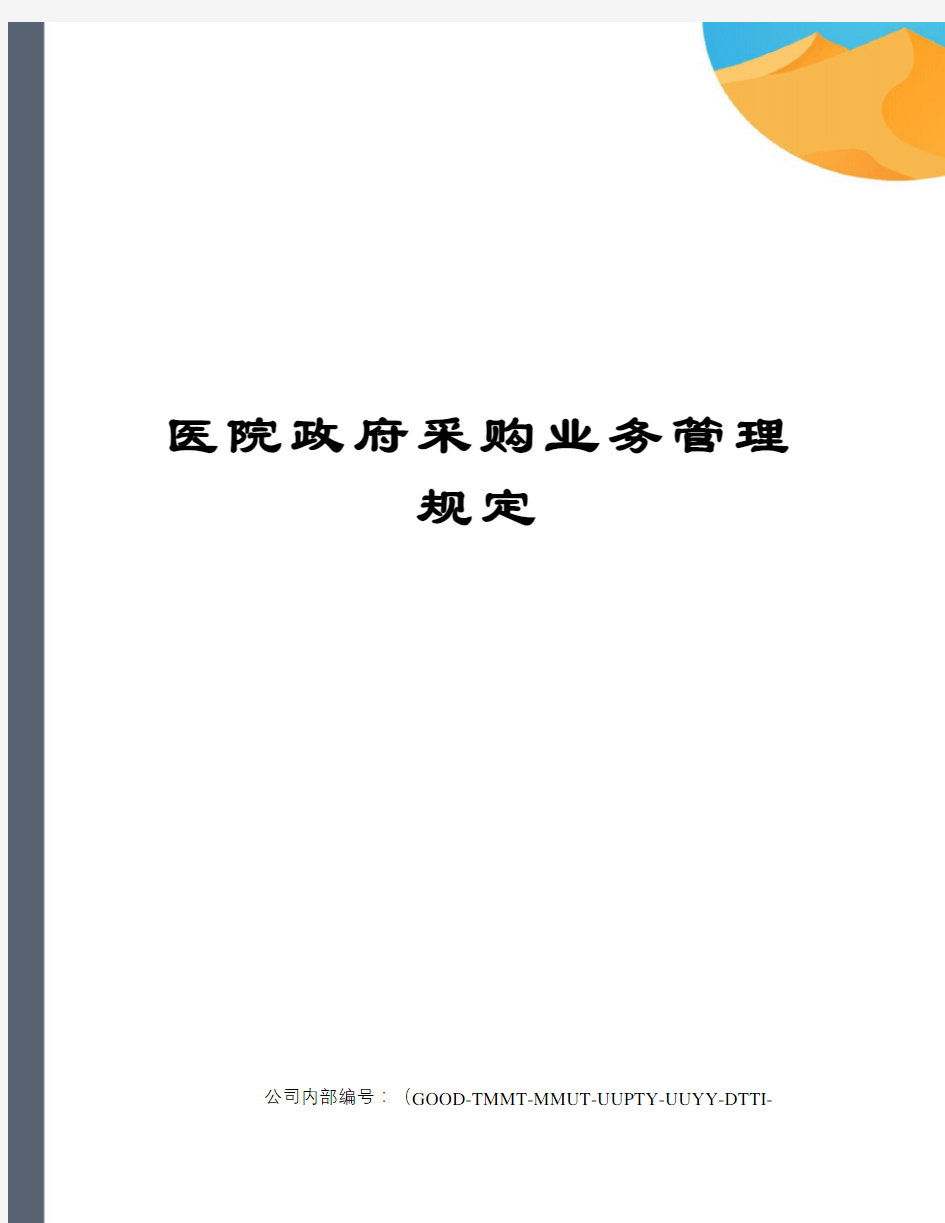 医院政府采购业务管理规定

公司内部编号：（GOOD-TMMT-MMUT-UUPTY-UUYY-DTTI-